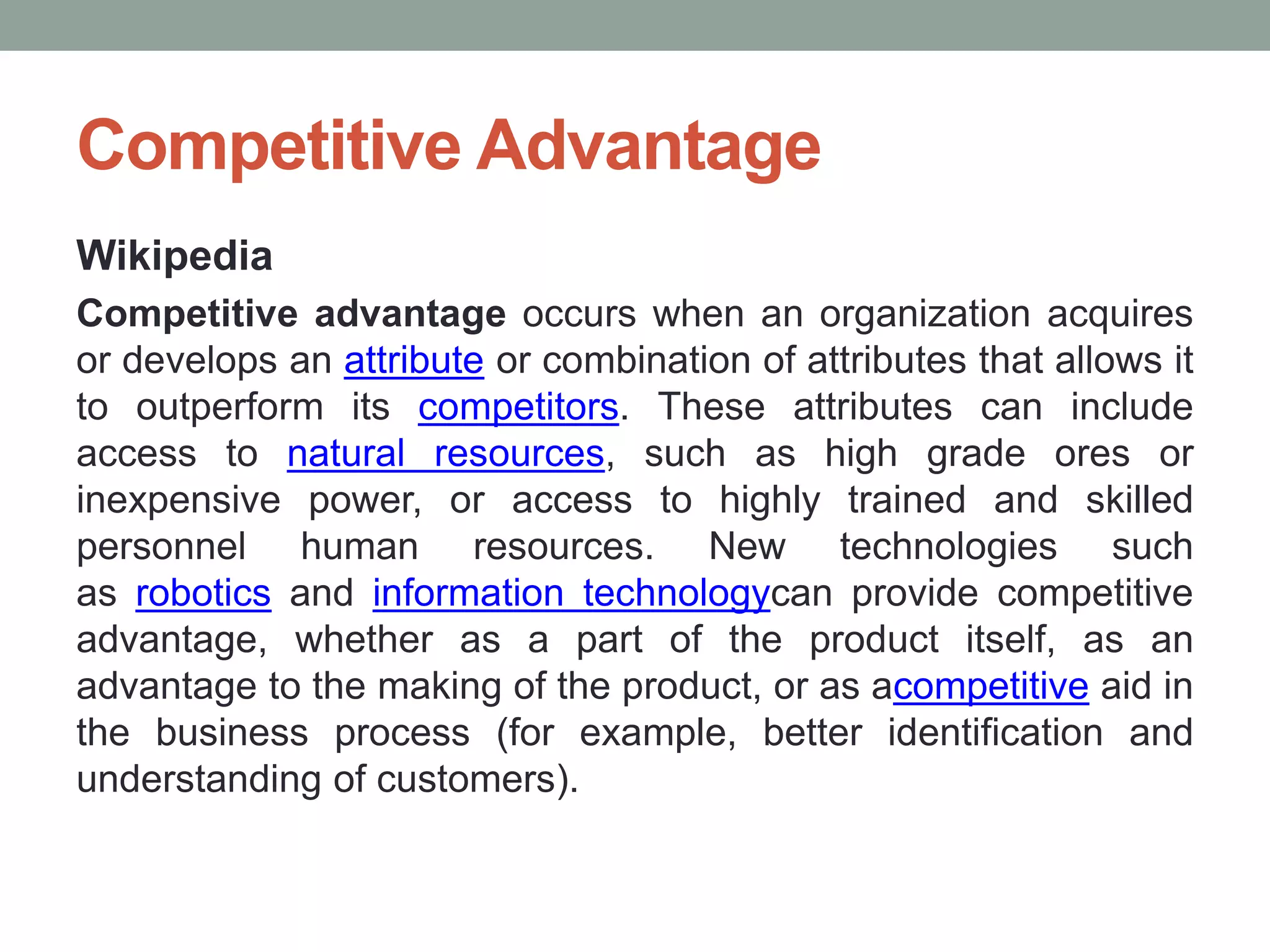 Competitive Advantage

Wikipedia

Competitive advantage occurs when an organization acquires or develops an attribute or combination of attributes that allows it to outperform its competitors. These attributes can include access to natural resources, such as high grade ores or inexpensive power, or access to highly trained and skilled personnel human resources. New technologies such as robotics and information technologycan provide competitive advantage, whether as a part of the product itself, as an advantage to the making of the product, or as acompetitive aid in the business process (for example, better identification and understanding of customers).